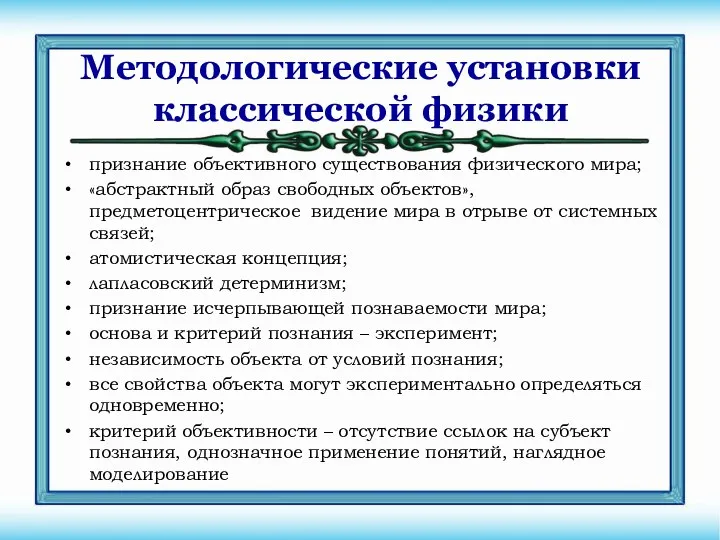 Методологические установки классической физики

• признание объективного существования физического мира;
• «абстрактный образ свободных объектов», предметоцентрическое видение мира в отрыве от системных связей;
• атомистическая концепция;
• лапласовский детерминизм;
• признание исчерпывающей познаваемости мира;
• основа и критерий познания – эксперимент;
• независимость объекта от условий познания;
• все свойства объекта могут экспериментально определяться одновременно;
• критерий объективности – отсутствие ссылок на субъект познания, однозначное применение понятий, наглядное моделирование